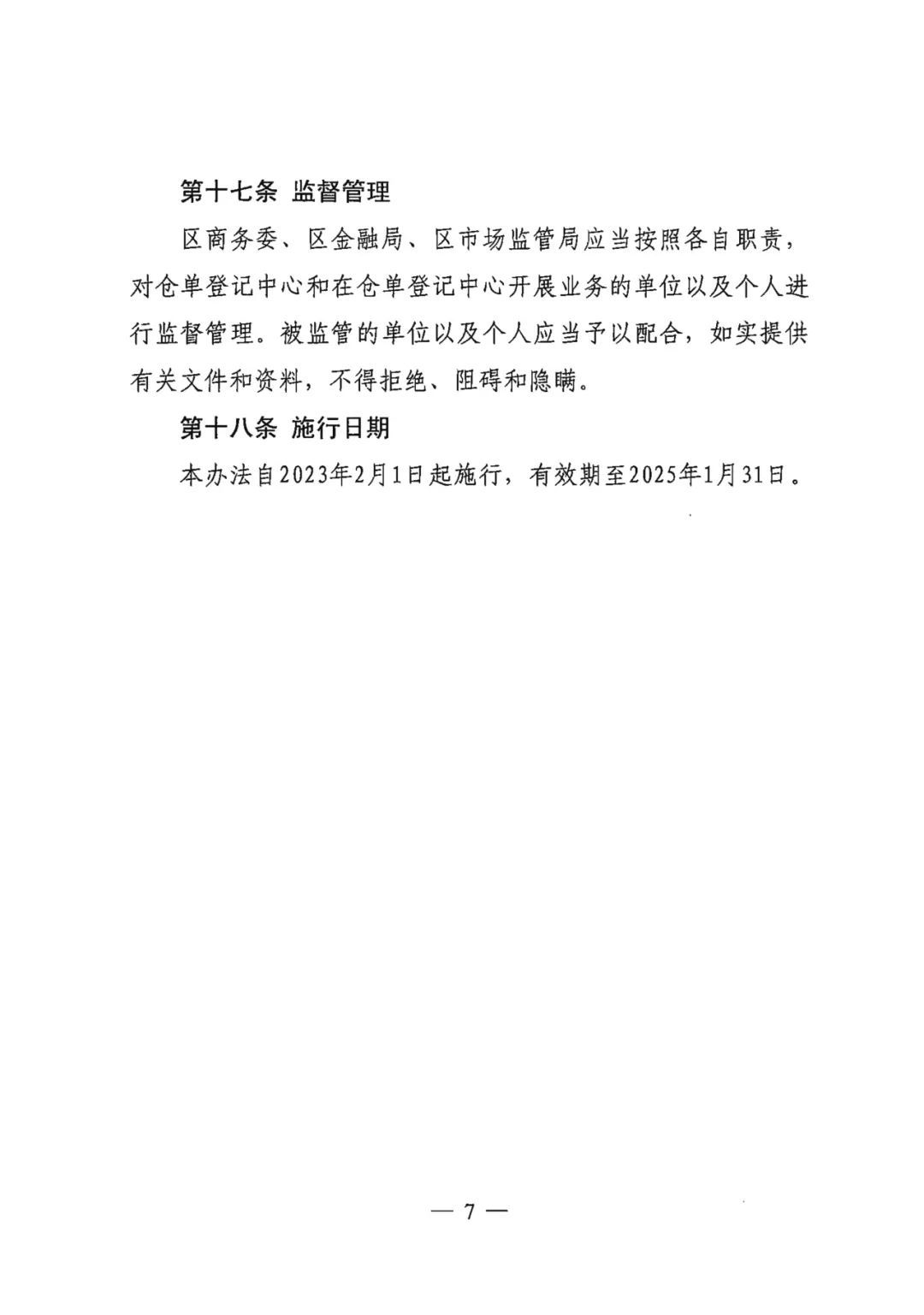 第十七条 监督管理

区商务委、区金融局、区市场监管局应当按照各自职责，对仓单登记中心和在仓单登记中心开展业务的单位以及个人进行监督管理。被监管的单位以及个人应当予以配合，如实提供有关文件和资料，不得拒绝、阻碍和隐瞒。

第十八条 施行日期

本办法自2023年2月1日起施行，有效期至2025年1月31日。

— 7 —